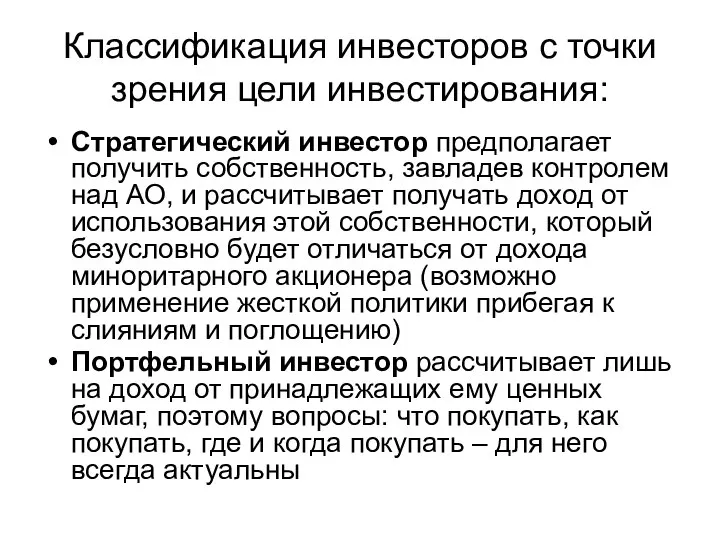 Классификация инвесторов с точки зрения цели инвестирования:

• Стратегический инвестор предполагает получить собственность, завладев контролем над АО, и рассчитывает получать доход от использования этой собственности, который безусловно будет отличаться от дохода миноритарного акционера (возможно применение жесткой политики прибегая к слияниям и поглощению)

• Портфельный инвестор рассчитывает лишь на доход от принадлежащих ему ценных бумаг, поэтому вопросы: что покупать, как покупать, где и когда покупать – для него всегда актуальны